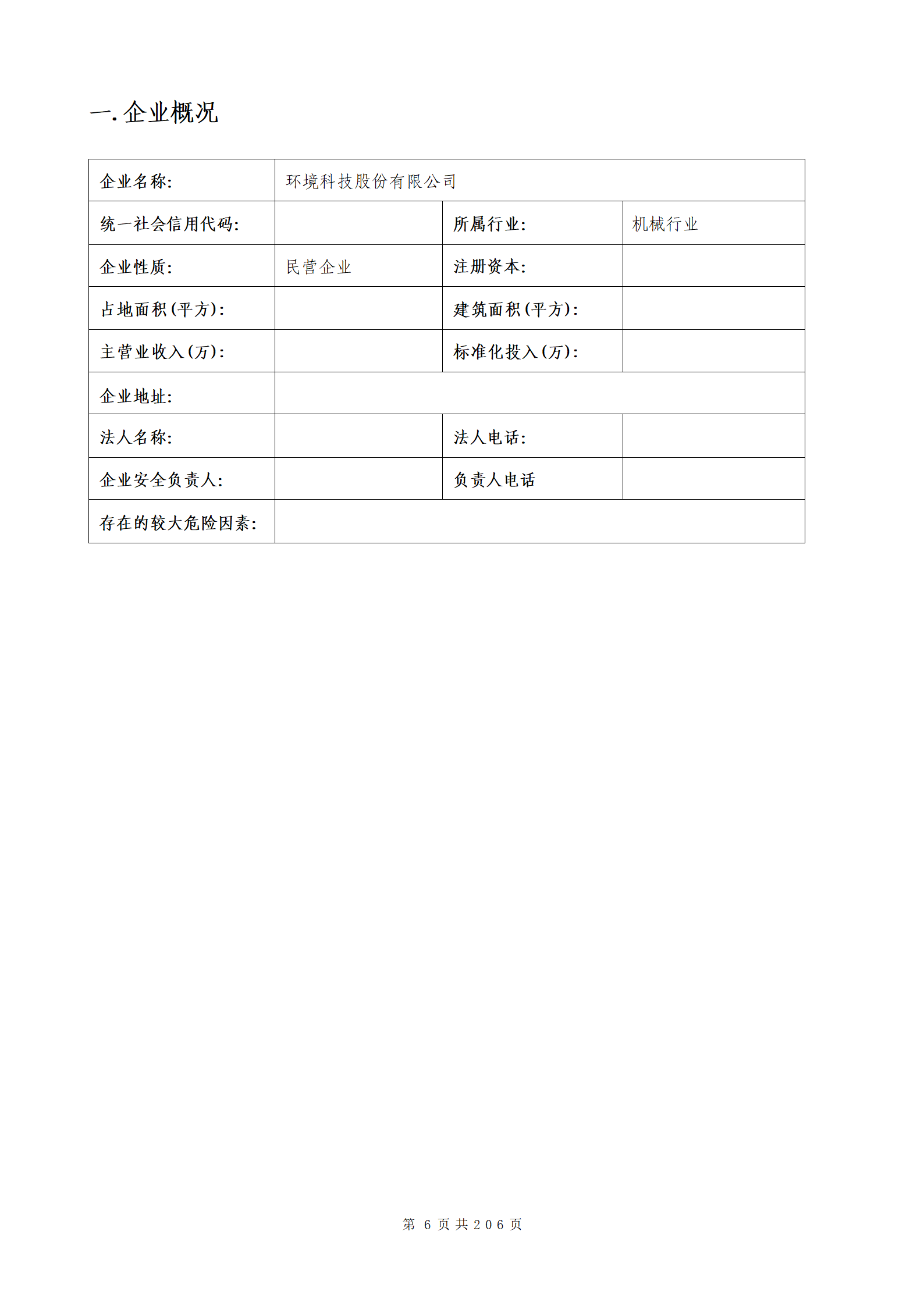 一. 企业概况

| 企业名称: | 环境科技股份有限公司 | | |
|---|---|---|---|
| 统一社会信用代码: | | 所属行业: | 机械行业 |
| 企业性质: | 民营企业 | 注册资本: | |
| 占地面积(平方): | | 建筑面积(平方): | |
| 主营业收入(万): | | 标准化投入(万): | |
| 企业地址: | | | |
| 法人名称: | | 法人电话: | |
| 企业安全负责人: | | 负责人电话 | |
| 存在的较大危险因素: | | | |

第 6 页 共 206 页